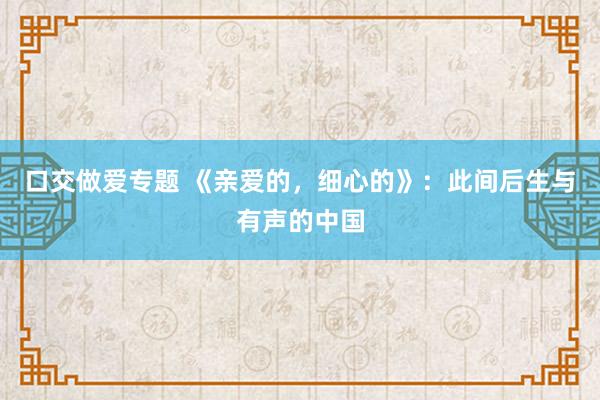 口交做爱专题 《亲爱的，细心的》：此间后生与有声的中国